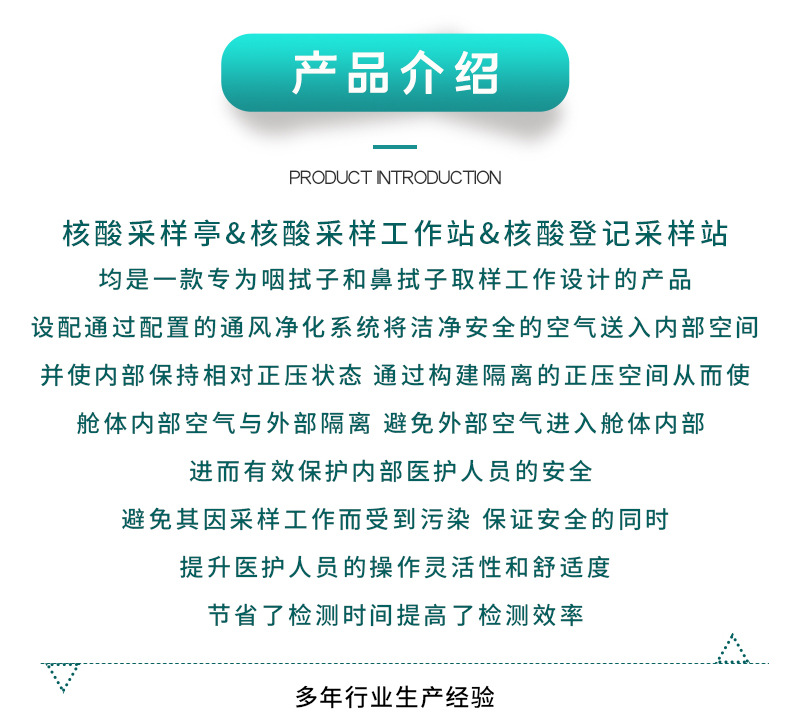 产品介绍

PRODUCT INTRODUCTION

核酸采样亭&核酸采样工作站&核酸登记采样站

均是一款专为咽拭子和鼻拭子取样工作设计的产品

设配通过配置的通风净化系统将洁净安全的空气送入内部空间

并使内部保持相对正压状态 通过构建隔离的正压空间从而使

舱体内部空气与外部隔离 避免外部空气进入舱体内部

进而有效保护内部医护人员的安全

避免其因采样工作而受到污染 保证安全的同时

提升医护人员的操作灵活性和舒适度

节省了检测时间提高了检测效率

多年行业生产经验